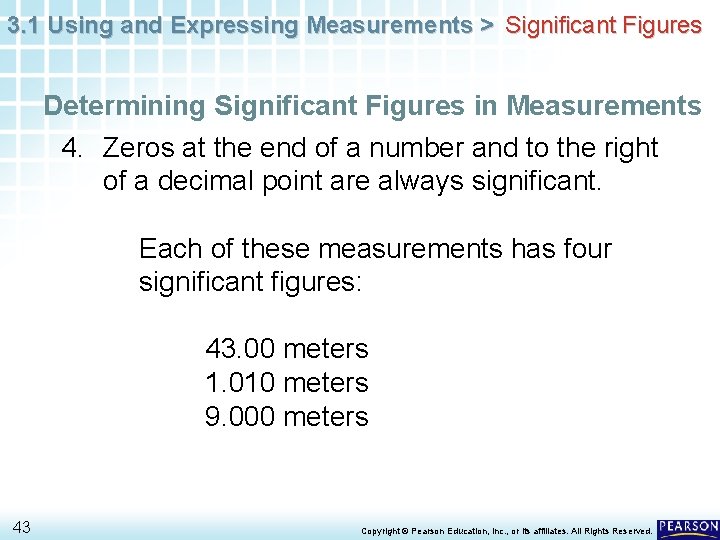 3.1 Using and Expressing Measurements > Significant Figures

Determining Significant Figures in Measurements

4. Zeros at the end of a number and to the right of a decimal point are always significant.

Each of these measurements has four significant figures:

43.00 meters
1.010 meters
9.000 meters

43

Copyright © Pearson Education, Inc., or its affiliates. All Rights Reserved.

PEARSON